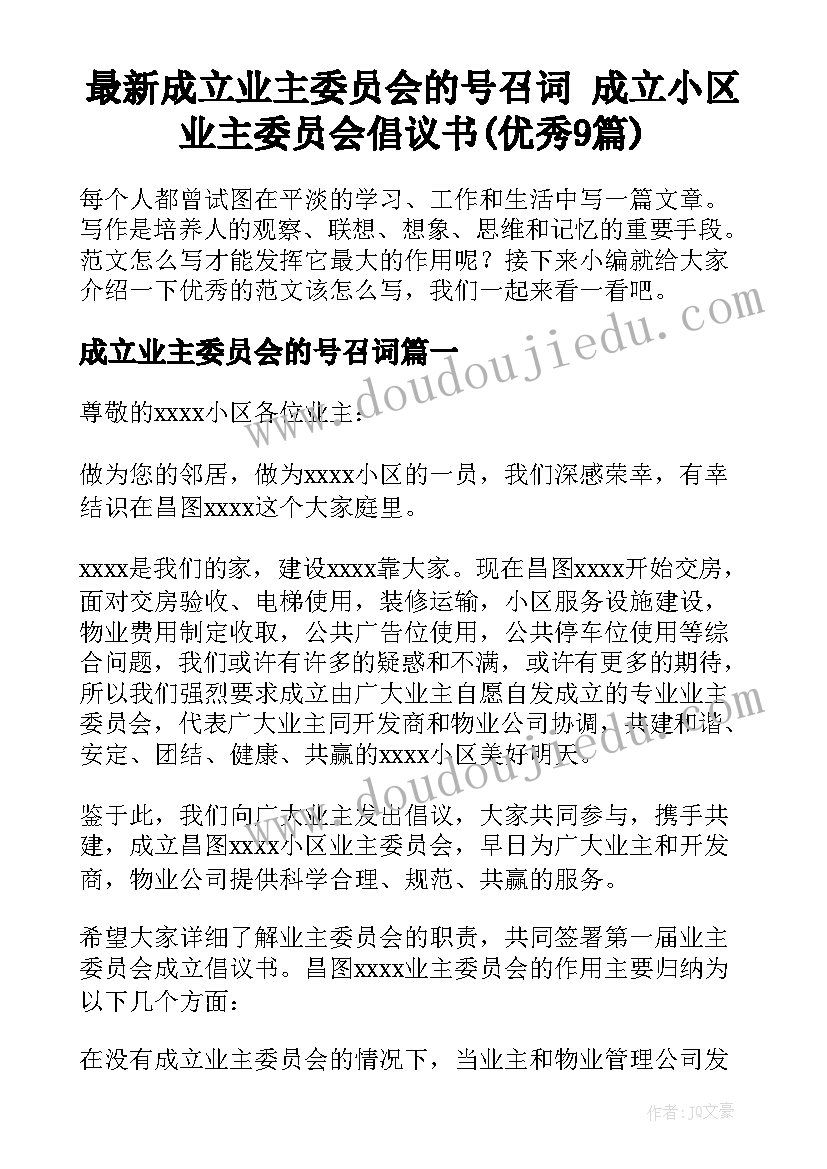 最新成立业主委员会的号召词 成立小区业主委员会倡议书(优秀9篇)

每个人都曾试图在平淡的学习、工作和生活中写一篇文章。写作是培养人的观察、联想、想象、思维和记忆的重要手段。范文怎么写才能发挥它最大的作用呢？接下来小编就给大家介绍一下优秀的范文该怎么写，我们一起来看一看吧。

成立业主委员会的号召词篇一

尊敬的xxxx小区各位业主：

做为您的邻居，做为xxxx小区的一员，我们深感荣幸，有幸结识在昌图xxxx这个大家庭里。

xxxx是我们的家，建设xxxx靠大家。现在昌图xxxx开始交房，面对交房验收、电梯使用，装修运输，小区服务设施建设，物业费用制定收取，公共广告位使用，公共停车位使用等综合问题，我们或许有许多的疑惑和不满，或许有更多的期待，所以我们强烈要求成立由广大业主自愿自发成立的专业业主委员会，代表广大业主同开发商和物业公司协调，共建和谐、安定、团结、健康、共赢的xxxx小区美好明天。

鉴于此，我们向广大业主发出倡议，大家共同参与，携手共建，成立昌图xxxx小区业主委员会，早日为广大业主和开发商，物业公司提供科学合理、规范、共赢的服务。

希望大家详细了解业主委员会的职责，共同签署第一届业主委员会成立倡议书。昌图xxxx业主委员会的作用主要归纳为以下几个方面：

在没有成立业主委员会的情况下，当业主和物业管理公司发

www.doudoujiedu.com

作者：JQ文豪